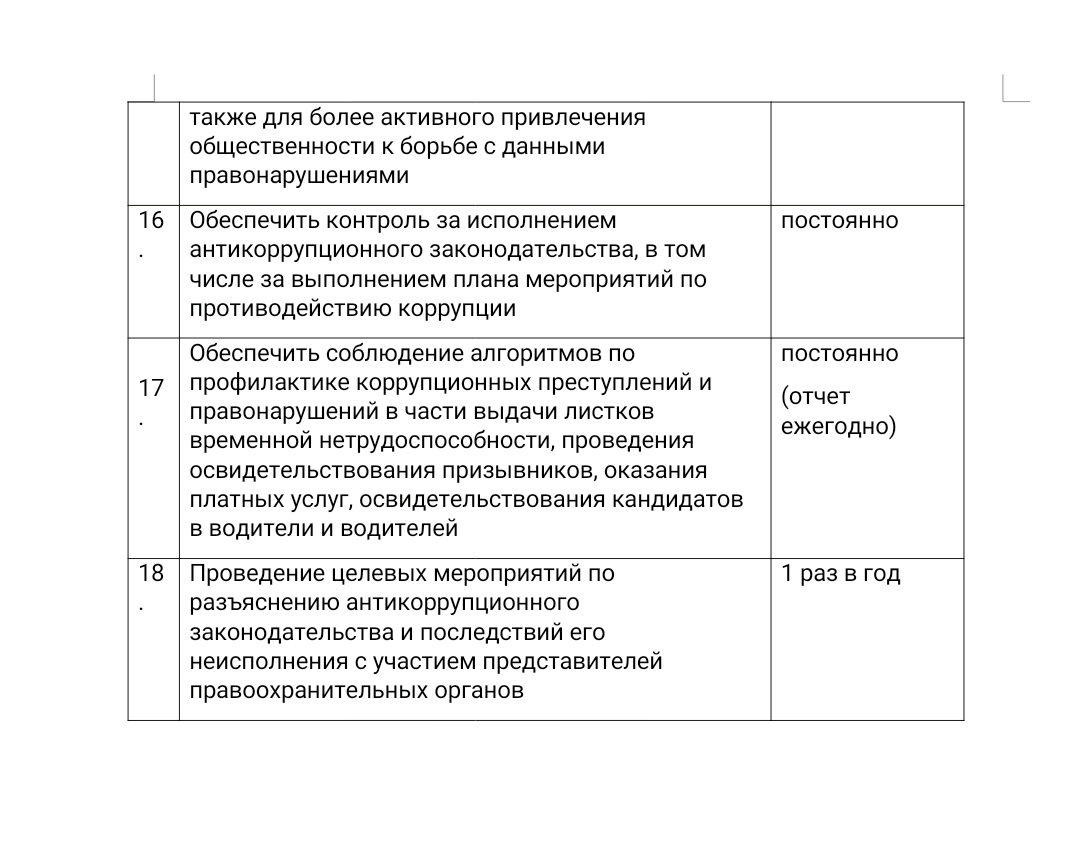 |  |  |  |
|---|---|---|
|  | также для более активного привлечения общественности к борьбе с данными правонарушениями |  |
| 16. | Обеспечить контроль за исполнением антикоррупционного законодательства, в том числе за выполнением плана мероприятий по противодействию коррупции | постоянно |
| 17. | Обеспечить соблюдение алгоритмов по профилактике коррупционных преступлений и правонарушений в части выдачи листков временной нетрудоспособности, проведения освидетельствования призывников, оказания платных услуг, освидетельствования кандидатов в водители и водителей | постоянно (отчет ежегодно) |
| 18. | Проведение целевых мероприятий по разъяснению антикоррупционного законодательства и последствий его неисполнения с участием представителей правоохранительных органов | 1 раз в год |